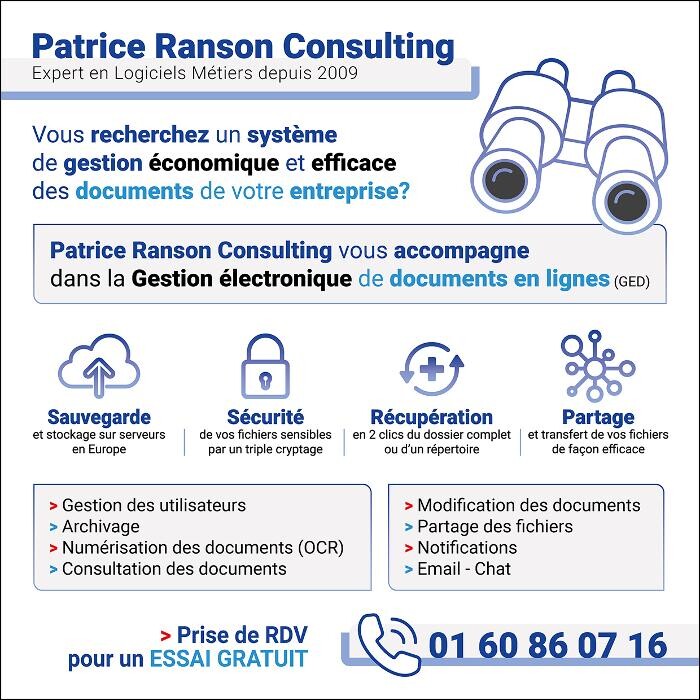 Patrice Ranson Consulting
Expert en Logiciels Métiers depuis 2009

Vous recherchez un système de gestion économique et efficace des documents de votre entreprise?

Patrice Ranson Consulting vous accompagne dans la Gestion électronique de documents en lignes (GED)

Sauvegarde
et stockage sur serveurs en Europe

Sécurité
de vos fichiers sensibles par un triple cryptage

Récupération
en 2 clics du dossier complet ou d'un répertoire

Partage
et transfert de vos fichiers de façon efficace

> Gestion des utilisateurs
> Archivage
> Numérisation des documents (OCR)
> Consultation des documents

> Modification des documents
> Partage des fichiers
> Notifications
> Email - Chat

> Prise de RDV
pour un ESSAI GRATUIT

01 60 86 07 16